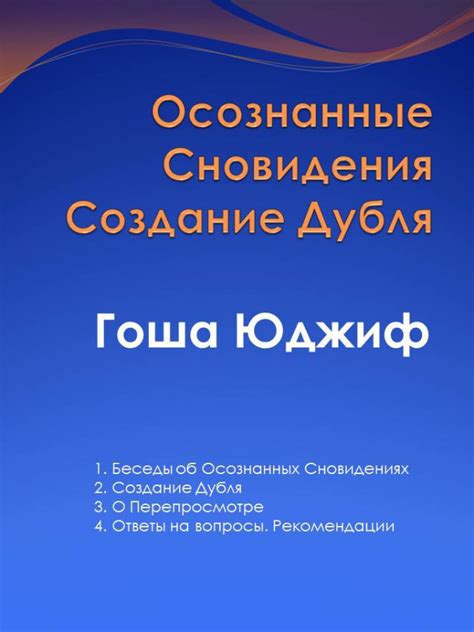 Осознанные Сновидения Создание Дубля

Гоша Юджиф

1. Беседы об Осознанных Сновидениях
2. Создание Дубля
3. О Перепросмотре
4. Ответы на вопросы. Рекомендации